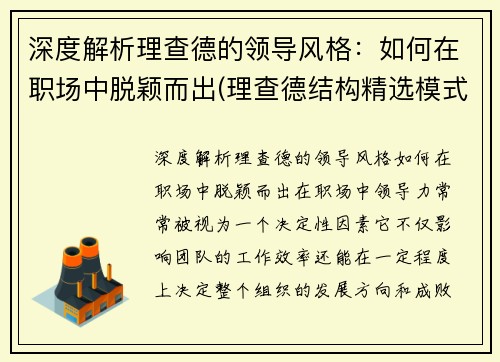 深度解析理查德的领导风格：如何在职场中脱颖而出(理查德结构精选模式

深度解析理查德的领导风格如何在职场中脱颖而出在职场中领导力常常被视为一个决定性因素它不仅影响团队的工作效率还能在一定程度上决定整个组织的发展方向和成败